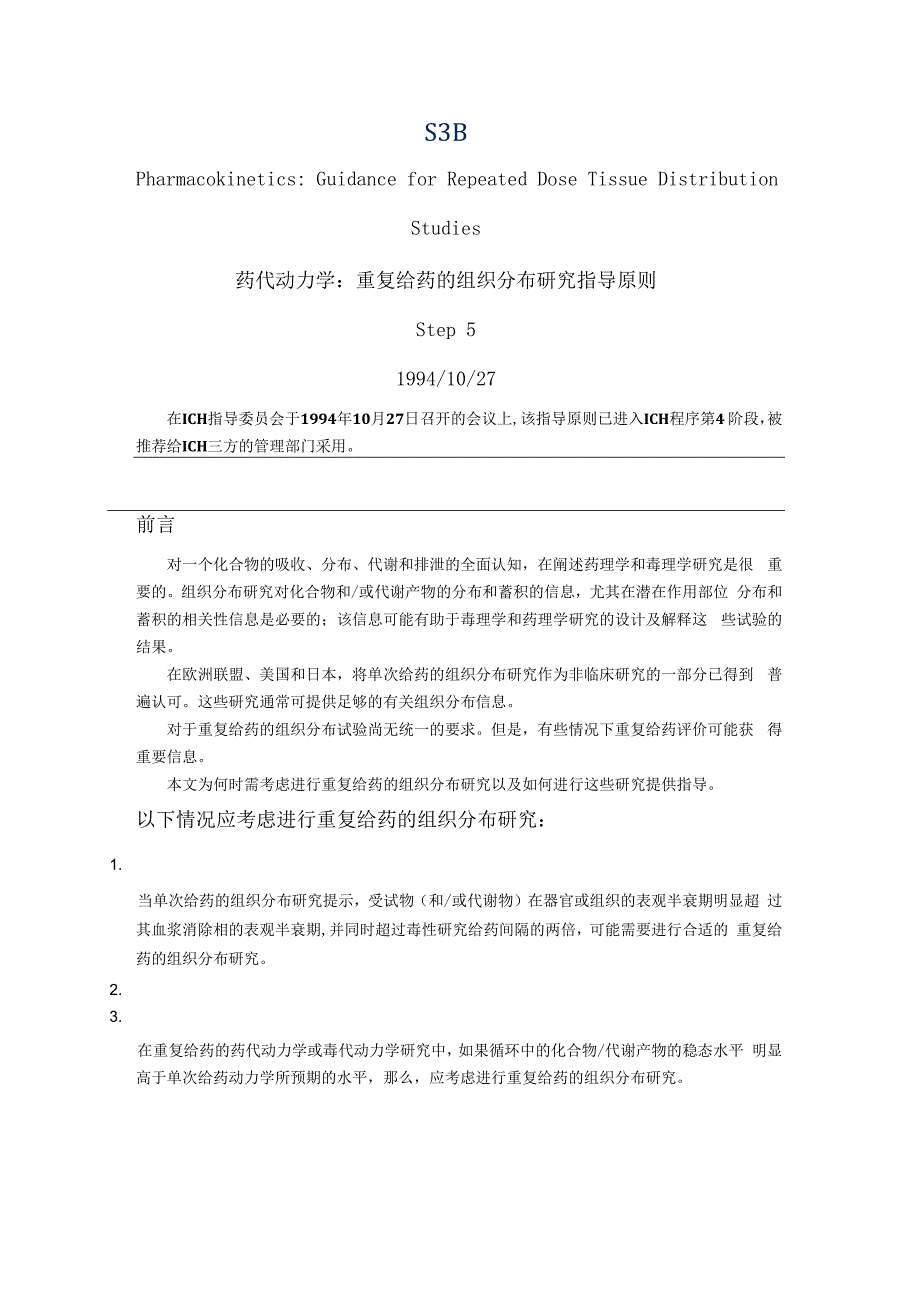 S3B

Pharmacokinetics: Guidance for Repeated Dose Tissue Distribution Studies

药代动力学：重复给药的组织分布研究指导原则

Step 5

1994/10/27

在ICH指导委员会于1994年10月27日召开的会议上,该指导原则已进入ICH程序第4阶段,被推荐给ICH三方的管理部门采用。

前言

对一个化合物的吸收、分布、代谢和排泄的全面认知，在阐述药理学和毒理学研究是很 重要的。组织分布研究对化合物和/或代谢产物的分布和蓄积的信息，尤其在潜在作用部位 分布和蓄积的相关性信息是必要的；该信息可能有助于毒理学和药理学研究的设计及解释这 些试验的结果。

在欧洲联盟、美国和日本，将单次给药的组织分布研究作为非临床研究的一部分已得到 普遍认可。这些研究通常可提供足够的有关组织分布信息。

对于重复给药的组织分布试验尚无统一的要求。但是，有些情况下重复给药评价可能获 得重要信息。

本文为何时需考虑进行重复给药的组织分布研究以及如何进行这些研究提供指导。

以下情况应考虑进行重复给药的组织分布研究：

1.

当单次给药的组织分布研究提示，受试物（和/或代谢物）在器官或组织的表观半衰期明显超 过其血浆消除相的表观半衰期,并同时超过毒性研究给药间隔的两倍，可能需要进行合适的 重复给药的组织分布研究。

2.
3.

在重复给药的药代动力学或毒代动力学研究中，如果循环中的化合物/代谢产物的稳态水平 明显高于单次给药动力学所预期的水平，那么，应考虑进行重复给药的组织分布研究。